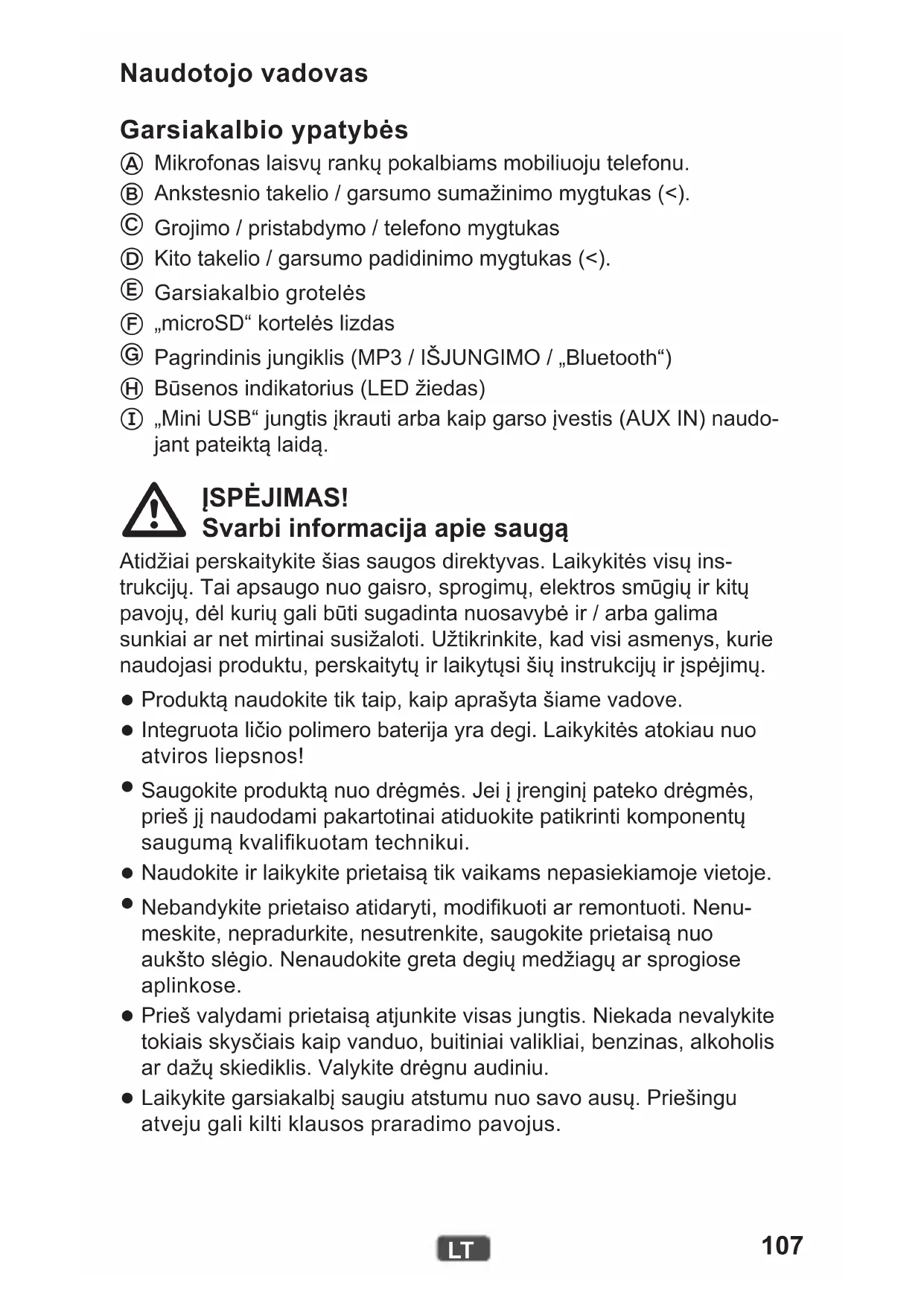 Naudotojo vadovas

Garsiakalbio ypatybės

Ⓐ Mikrofonas laisvų rankų pokalbiams mobiliuoju telefonu.
Ⓑ Ankstesnio takelio / garsumo sumažinimo mygtukas (<).
Ⓒ Grojimo / pristabdymo / telefono mygtukas
Ⓓ Kito takelio / garsumo padidinimo mygtukas (<).
Ⓔ Garsiakalbio grotelės
Ⓕ „microSD“ kortelės lizdas
Ⓖ Pagrindinis jungiklis (MP3 / IŠJUNGIMO / „Bluetooth“)
Ⓗ Būsenos indikatorius (LED žiedas)
Ⓘ „Mini USB“ jungtis įkrauti arba kaip garso įvestis (AUX IN) naudojant pateiktą laidą.

ĮSPĖJIMAS!
Svarbi informacija apie saugą

Atidžiai perskaitykite šias saugos direktyvas. Laikykitės visų instrukcijų. Tai apsaugo nuo gaisro, sprogimų, elektros smūgių ir kitų pavojų, dėl kurių gali būti sugadinta nuosavybė ir / arba galima sunkiai ar net mirtinai susižaloti. Užtikrinkite, kad visi asmenys, kurie naudojasi produktu, perskaitytų ir laikytųsi šių instrukcijų ir įspėjimų.

● Produktą naudokite tik taip, kaip aprašyta šiame vadove.
● Integruota ličio polimero baterija yra degi. Laikykitės atokiau nuo atviros liepsnos!
● Saugokite produktą nuo drėgmės. Jei į įrenginį pateko drėgmės, prieš jį naudodami pakartotinai atiduokite patikrinti komponentų saugumą kvalifikuotam technikui.
● Naudokite ir laikykite prietaisą tik vaikams nepasiekiamoje vietoje.
● Nebandykite prietaiso atidaryti, modifikuoti ar remontuoti. Nenumeskite, nepradurkite, nesutrenkite, saugokite prietaisą nuo aukšto slėgio. Nenaudokite greta degių medžiagų ar sprogiose aplinkose.
● Prieš valydami prietaisą atjunkite visas jungtis. Niekada nevalykite tokiais skysčiais kaip vanduo, buitiniai valikliai, benzinas, alkoholis ar dažų skiediklis. Valykite drėgnu audiniu.
● Laikykite garsiakalbį saugiu atstumu nuo savo ausų. Priešingu atveju gali kilti klausos praradimo pavojus.

LT

107